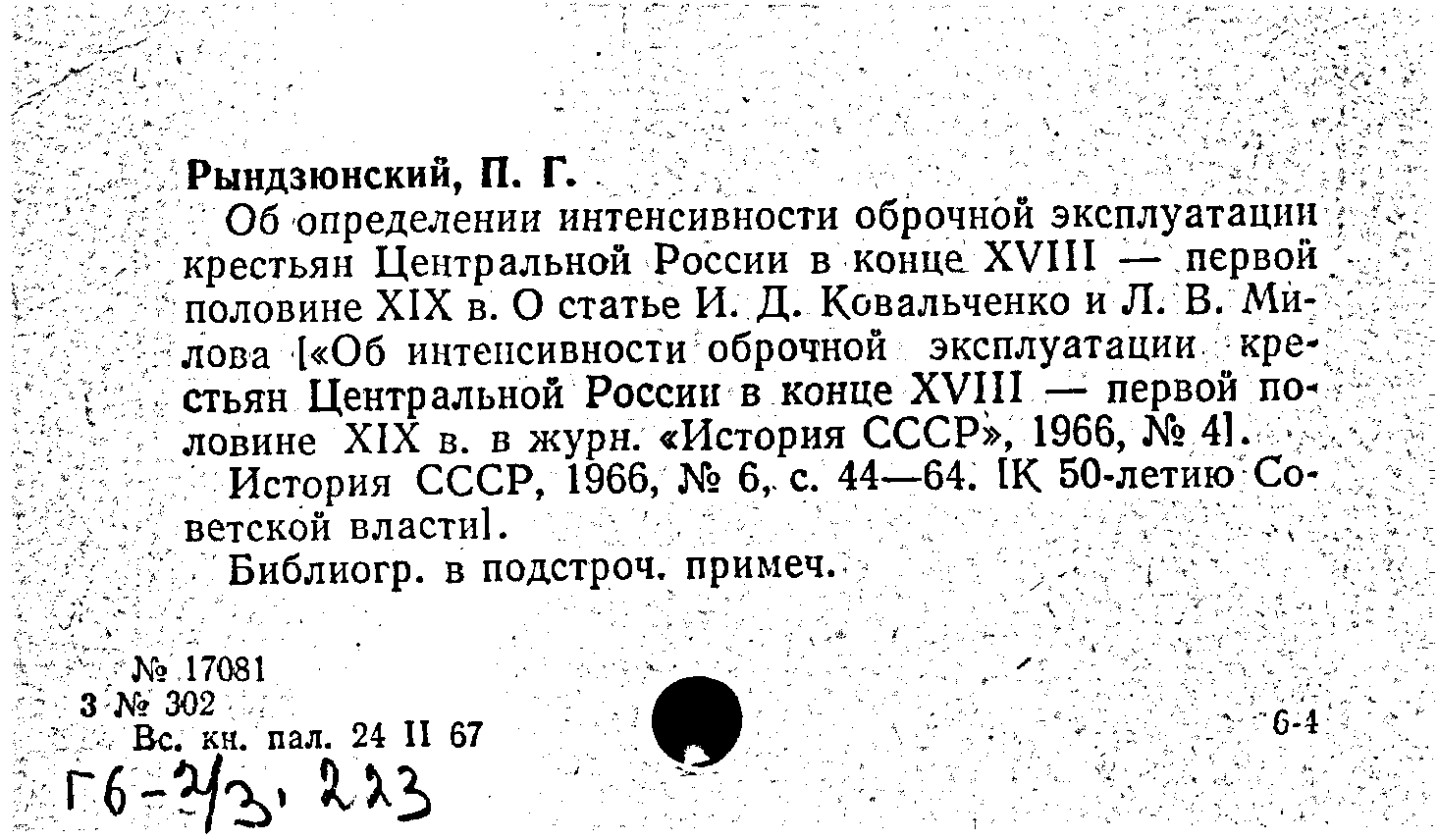 Рындзюнский, П. Г.

Об определении интенсивности оброчной эксплуатации крестьян Центральной России в конце XVIII — первой половине XIX в. О статье И. Д. Ковальченко и Л. В. Милова [«Об интенсивности оброчной эксплуатации крестьян Центральной России в конце XVIII — первой половине XIX в. в журн. «История СССР», 1966, № 4].

История СССР, 1966, № 6, с. 44—64. [К 50-летию Советской власти].

Библиогр. в подстроч. примеч.

№ 17081
3 № 302
Вс. кн. пал. 24 II 67

6-4

Г6-2/3, 223